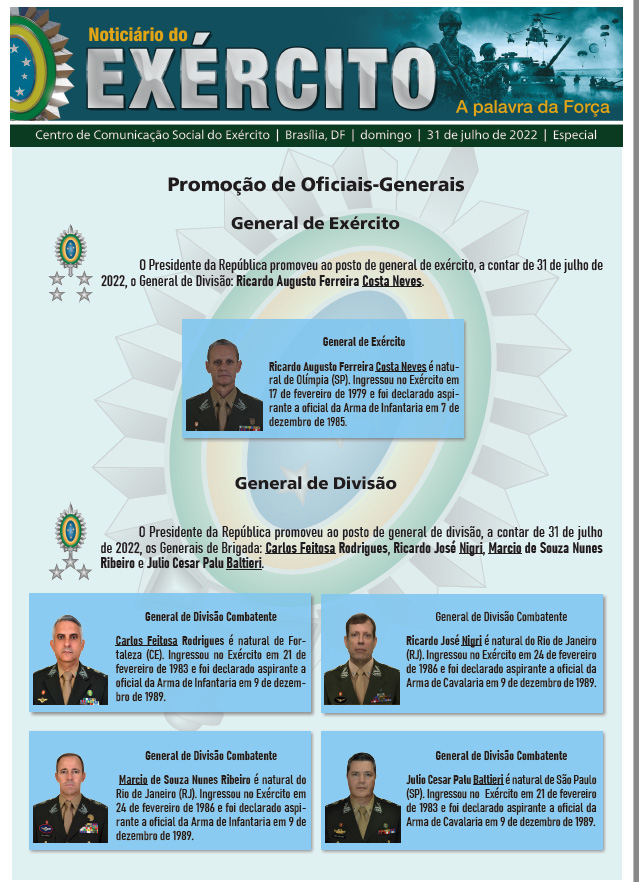 Noticiário do
EXÉRCITO
A palavra da Força

Centro de Comunicação Social do Exército | Brasília, DF | domingo | 31 de julho de 2022 | Especial

Promoção de Oficiais-Generais

General de Exército

O Presidente da República promoveu ao posto de general de exército, a contar de 31 de julho de 2022, o General de Divisão: Ricardo Augusto Ferreira Costa Neves.

General de Exército

Ricardo Augusto Ferreira Costa Neves é natural de Olímpia (SP). Ingressou no Exército em 17 de fevereiro de 1979 e foi declarado aspirante a oficial da Arma de Infantaria em 7 de dezembro de 1985.

General de Divisão

O Presidente da República promoveu ao posto de general de divisão, a contar de 31 de julho de 2022, os Generais de Brigada: Carlos Feitosa Rodrigues, Ricardo José Nigri, Marcio de Souza Nunes Ribeiro e Julio Cesar Palu Baltieri.

General de Divisão Combatente

Carlos Feitosa Rodrigues é natural de Fortaleza (CE). Ingressou no Exército em 21 de fevereiro de 1983 e foi declarado aspirante a oficial da Arma de Infantaria em 9 de dezembro de 1989.

General de Divisão Combatente

Ricardo José Nigri é natural do Rio de Janeiro (RJ). Ingressou no Exército em 24 de fevereiro de 1986 e foi declarado aspirante a oficial da Arma de Cavalaria em 9 de dezembro de 1989.

General de Divisão Combatente

Marcio de Souza Nunes Ribeiro é natural do Rio de Janeiro (RJ). Ingressou no Exército em 24 de fevereiro de 1986 e foi declarado aspirante a oficial da Arma de Infantaria em 9 de dezembro de 1989.

General de Divisão Combatente

Julio Cesar Palu Baltieri é natural de São Paulo (SP). Ingressou no Exército em 21 de fevereiro de 1983 e foi declarado aspirante a oficial da Arma de Cavalaria em 9 de dezembro de 1989.